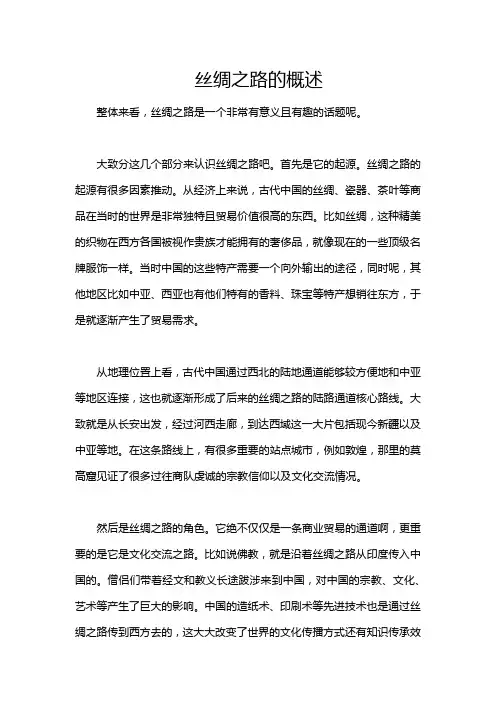 丝绸之路的概述

整体来看，丝绸之路是一个非常有意义且有趣的话题呢。

大致分这几个部分来认识丝绸之路吧。首先是它的起源。丝绸之路的起源有很多因素推动。从经济上来说，古代中国的丝绸、瓷器、茶叶等商品在当时的世界是非常独特且贸易价值很高的东西。比如丝绸，这种精美的织物在西方各国被视作贵族才能拥有的奢侈品，就像现在的一些顶级名牌服饰一样。当时中国的这些特产需要一个向外输出的途径，同时呢，其他地区比如中亚、西亚也有他们特有的香料、珠宝等特产想销往东方，于是就逐渐产生了贸易需求。

从地理位置上看，古代中国通过西北的陆地通道能够较方便地和中亚等地区连接，这也就逐渐形成了后来的丝绸之路的陆路通道核心路线。大致就是从长安出发，经过河西走廊，到达西域这一大片包括现今新疆以及中亚等地。在这条路线上，有很多重要的站点城市，例如敦煌，那里的莫高窟见证了很多过往商队虔诚的宗教信仰以及文化交流情况。

然后是丝绸之路的角色。它绝不仅仅是一条商业贸易的通道啊，更重要的是它是文化交流之路。比如说佛教，就是沿着丝绸之路从印度传入中国的。僧侣们带着经文和教义长途跋涉来到中国，对中国的宗教、文化、艺术等产生了巨大的影响。中国的造纸术、印刷术等先进技术也是通过丝绸之路传到西方去的，这大大改变了世界的文化传播方式还有知识传承效